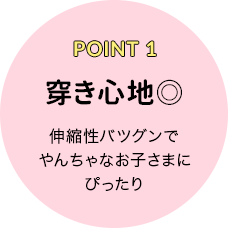 POINT 1

穿き心地◎

伸縮性バツグンで
やんちゃなお子さまに
ぴったり